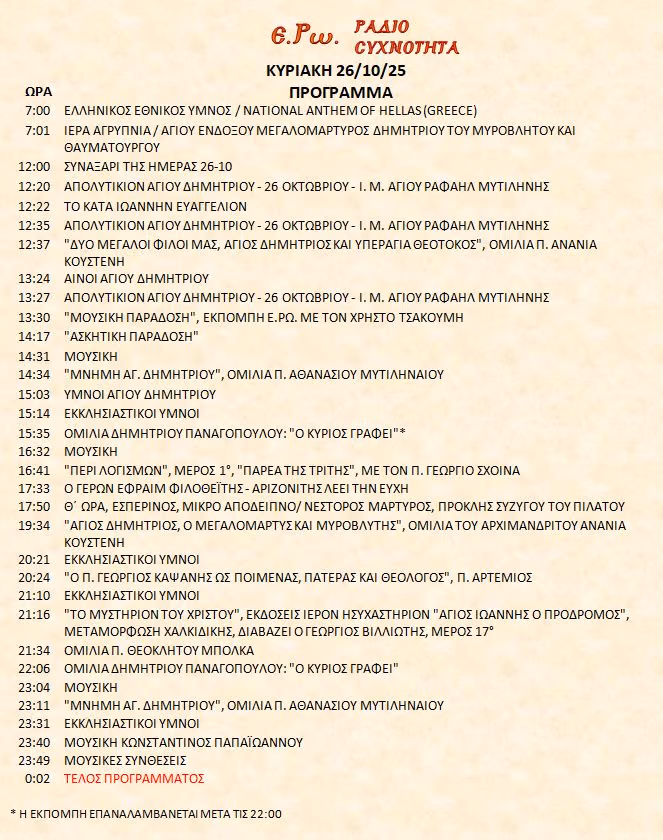 Ε.Ρω. ΡΑΔΙΟ ΣΥΧΝΟΤΗΤΑ

ΚΥΡΙΑΚΗ 26/10/25

| ΩΡΑ | ΠΡΟΓΡΑΜΜΑ |
|---|---|
| 7:00 | ΕΛΛΗΝΙΚΟΣ ΕΘΝΙΚΟΣ ΥΜΝΟΣ / NATIONAL ANTHEM OF HELLAS (GREECE) |
| 7:01 | ΙΕΡΑ ΑΓΡΥΠΝΙΑ / ΑΓΙΟΥ ΕΝΔΟΞΟΥ ΜΕΓΑΛΟΜΑΡΤΥΡΟΣ ΔΗΜΗΤΡΙΟΥ ΤΟΥ ΜΥΡΟΒΛΗΤΟΥ ΚΑΙ ΘΑΥΜΑΤΟΥΡΓΟΥ |
| 12:00 | ΣΥΝΑΞΑΡΙ ΤΗΣ ΗΜΕΡΑΣ 26-10 |
| 12:20 | ΑΠΟΛΥΤΙΚΙΟΝ ΑΓΙΟΥ ΔΗΜΗΤΡΙΟΥ - 26 ΟΚΤΩΒΡΙΟΥ - Ι. Μ. ΑΓΙΟΥ ΡΑΦΑΗΛ ΜΥΤΙΛΗΝΗΣ |
| 12:22 | ΤΟ ΚΑΤΑ ΙΩΑΝΝΗΝ ΕΥΑΓΓΕΛΙΟΝ |
| 12:35 | ΑΠΟΛΥΤΙΚΙΟΝ ΑΓΙΟΥ ΔΗΜΗΤΡΙΟΥ - 26 ΟΚΤΩΒΡΙΟΥ - Ι. Μ. ΑΓΙΟΥ ΡΑΦΑΗΛ ΜΥΤΙΛΗΝΗΣ |
| 12:37 | "ΔΥΟ ΜΕΓΑΛΟΙ ΦΙΛΟΙ ΜΑΣ, ΑΓΙΟΣ ΔΗΜΗΤΡΙΟΣ ΚΑΙ ΥΠΕΡΑΓΙΑ ΘΕΟΤΟΚΟΣ", ΟΜΙΛΙΑ Π. ΑΝΑΝΙΑ ΚΟΥΣΤΕΝΗ |
| 13:24 | ΑΙΝΟΙ ΑΓΙΟΥ ΔΗΜΗΤΡΙΟΥ |
| 13:27 | ΑΠΟΛΥΤΙΚΙΟΝ ΑΓΙΟΥ ΔΗΜΗΤΡΙΟΥ - 26 ΟΚΤΩΒΡΙΟΥ - Ι. Μ. ΑΓΙΟΥ ΡΑΦΑΗΛ ΜΥΤΙΛΗΝΗΣ |
| 13:30 | "ΜΟΥΣΙΚΗ ΠΑΡΑΔΟΣΗ", ΕΚΠΟΜΠΗ Ε.ΡΩ. ΜΕ ΤΟΝ ΧΡΗΣΤΟ ΤΣΑΚΟΥΜΗ |
| 14:17 | "ΑΣΚΗΤΙΚΗ ΠΑΡΑΔΟΣΗ" |
| 14:31 | ΜΟΥΣΙΚΗ |
| 14:34 | "ΜΝΗΜΗ ΑΓ. ΔΗΜΗΤΡΙΟΥ", ΟΜΙΛΙΑ Π. ΑΘΑΝΑΣΙΟΥ ΜΥΤΙΛΗΝΑΙΟΥ |
| 15:03 | ΥΜΝΟΙ ΑΓΙΟΥ ΔΗΜΗΤΡΙΟΥ |
| 15:14 | ΕΚΚΛΗΣΙΑΣΤΙΚΟΙ ΥΜΝΟΙ |
| 15:35 | ΟΜΙΛΙΑ ΔΗΜΗΤΡΙΟΥ ΠΑΝΑΓΟΠΟΥΛΟΥ: "Ο ΚΥΡΙΟΣ ΓΡΑΦΕΙ"* |
| 16:32 | ΜΟΥΣΙΚΗ |
| 16:41 | "ΠΕΡΙ ΛΟΓΙΣΜΩΝ", ΜΕΡΟΣ 1°, "ΠΑΡΕΑ ΤΗΣ ΤΡΙΤΗΣ", ΜΕ ΤΟΝ Π. ΓΕΩΡΓΙΟ ΣΧΟΙΝΑ |
| 17:33 | Ο ΓΕΡΩΝ ΕΦΡΑΙΜ ΦΙΛΟΘΕΪΤΗΣ - ΑΡΙΖΟΝΙΤΗΣ ΛΕΕΙ ΤΗΝ ΕΥΧΗ |
| 17:50 | Θ΄ ΩΡΑ, ΕΣΠΕΡΙΝΟΣ, ΜΙΚΡΟ ΑΠΟΔΕΙΠΝΟ/ ΝΕΣΤΟΡΟΣ ΜΑΡΤΥΡΟΣ, ΠΡΟΚΛΗΣ ΣΥΖΥΓΟΥ ΤΟΥ ΠΙΛΑΤΟΥ |
| 19:34 | "ΑΓΙΟΣ ΔΗΜΗΤΡΙΟΣ, Ο ΜΕΓΑΛΟΜΑΡΤΥΣ ΚΑΙ ΜΥΡΟΒΛΥΤΗΣ", ΟΜΙΛΙΑ ΤΟΥ ΑΡΧΙΜΑΝΔΡΙΤΟΥ ΑΝΑΝΙΑ ΚΟΥΣΤΕΝΗ |
| 20:21 | ΕΚΚΛΗΣΙΑΣΤΙΚΟΙ ΥΜΝΟΙ |
| 20:24 | "Ο Π. ΓΕΩΡΓΙΟΣ ΚΑΨΑΝΗΣ ΩΣ ΠΟΙΜΕΝΑΣ, ΠΑΤΕΡΑΣ ΚΑΙ ΘΕΟΛΟΓΟΣ", Π. ΑΡΤΕΜΙΟΣ |
| 21:10 | ΕΚΚΛΗΣΙΑΣΤΙΚΟΙ ΥΜΝΟΙ |
| 21:16 | "ΤΟ ΜΥΣΤΗΡΙΟΝ ΤΟΥ ΧΡΙΣΤΟΥ", ΕΚΔΟΣΕΙΣ ΙΕΡΟΝ ΗΣΥΧΑΣΤΗΡΙΟΝ "ΑΓΙΟΣ ΙΩΑΝΝΗΣ Ο ΠΡΟΔΡΟΜΟΣ", ΜΕΤΑΜΟΡΦΩΣΗ ΧΑΛΚΙΔΙΚΗΣ, ΔΙΑΒΑΖΕΙ Ο ΓΕΩΡΓΙΟΣ ΒΙΛΛΙΩΤΗΣ, ΜΕΡΟΣ 17° |
| 21:34 | ΟΜΙΛΙΑ Π. ΘΕΟΚΛΗΤΟΥ ΜΠΟΛΚΑ |
| 22:06 | ΟΜΙΛΙΑ ΔΗΜΗΤΡΙΟΥ ΠΑΝΑΓΟΠΟΥΛΟΥ: "Ο ΚΥΡΙΟΣ ΓΡΑΦΕΙ" |
| 23:04 | ΜΟΥΣΙΚΗ |
| 23:11 | "ΜΝΗΜΗ ΑΓ. ΔΗΜΗΤΡΙΟΥ", ΟΜΙΛΙΑ Π. ΑΘΑΝΑΣΙΟΥ ΜΥΤΙΛΗΝΑΙΟΥ |
| 23:31 | ΕΚΚΛΗΣΙΑΣΤΙΚΟΙ ΥΜΝΟΙ |
| 23:40 | ΜΟΥΣΙΚΗ ΚΩΝΣΤΑΝΤΙΝΟΣ ΠΑΠΑΪΩΑΝΝΟΥ |
| 23:49 | ΜΟΥΣΙΚΕΣ ΣΥΝΘΕΣΕΙΣ |
| 0:02 | ΤΕΛΟΣ ΠΡΟΓΡΑΜΜΑΤΟΣ |

* Η ΕΚΠΟΜΠΗ ΕΠΑΝΑΛΑΜΒΑΝΕΤΑΙ ΜΕΤΑ ΤΙΣ 22:00